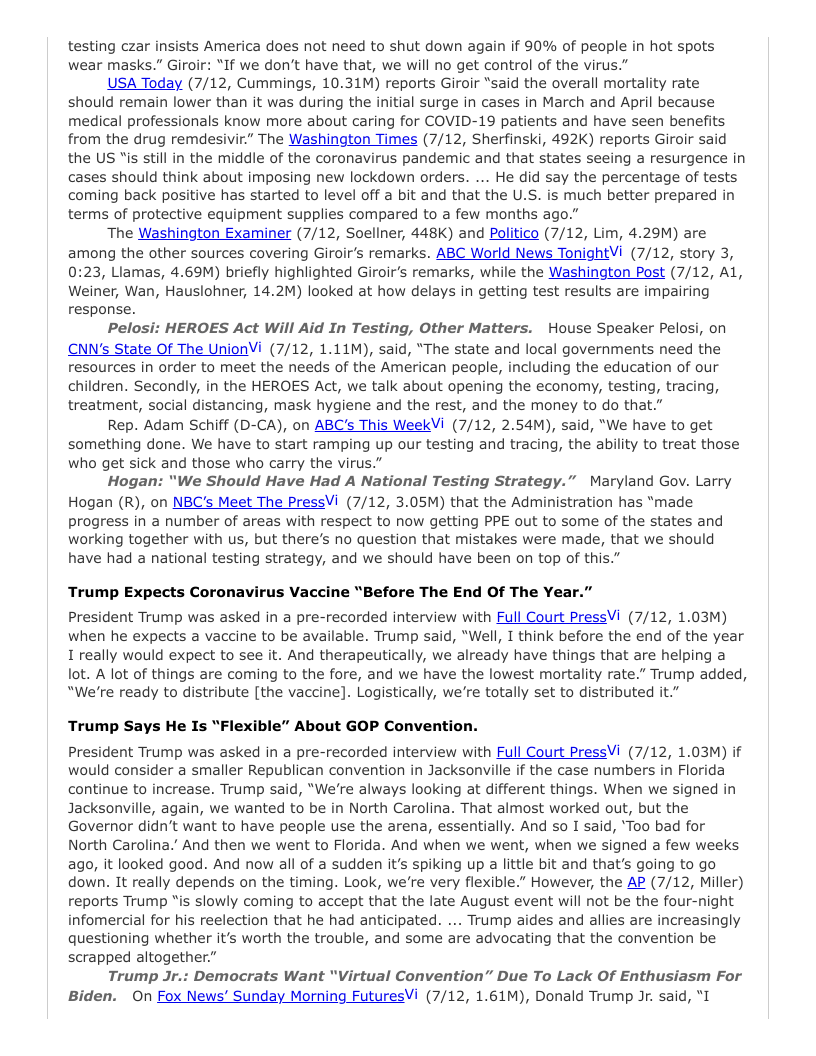 testing czar insists America does not need to shut down again if 90% of people in hot spots wear masks." Giroir: "If we don't have that, we will no get control of the virus."

USA Today (7/12, Cummings, 10.31M) reports Giroir "said the overall mortality rate should remain lower than it was during the initial surge in cases in March and April because medical professionals know more about caring for COVID-19 patients and have seen benefits from the drug remdesivir." The Washington Times (7/12, Sherfinski, 492K) reports Giroir said the US "is still in the middle of the coronavirus pandemic and that states seeing a resurgence in cases should think about imposing new lockdown orders. ... He did say the percentage of tests coming back positive has started to level off a bit and that the U.S. is much better prepared in terms of protective equipment supplies compared to a few months ago."

The Washington Examiner (7/12, Soellner, 448K) and Politico (7/12, Lim, 4.29M) are among the other sources covering Giroir's remarks. ABC World News TonightVi (7/12, story 3, 0:23, Llamas, 4.69M) briefly highlighted Giroir's remarks, while the Washington Post (7/12, A1, Weiner, Wan, Hauslohner, 14.2M) looked at how delays in getting test results are impairing response.

Pelosi: HEROES Act Will Aid In Testing, Other Matters. House Speaker Pelosi, on CNN's State Of The UnionVi (7/12, 1.11M), said, "The state and local governments need the resources in order to meet the needs of the American people, including the education of our children. Secondly, in the HEROES Act, we talk about opening the economy, testing, tracing, treatment, social distancing, mask hygiene and the rest, and the money to do that."

Rep. Adam Schiff (D-CA), on ABC's This WeekVi (7/12, 2.54M), said, "We have to get something done. We have to start ramping up our testing and tracing, the ability to treat those who get sick and those who carry the virus."

Hogan: "We Should Have Had A National Testing Strategy." Maryland Gov. Larry Hogan (R), on NBC's Meet The PressVi (7/12, 3.05M) that the Administration has "made progress in a number of areas with respect to now getting PPE out to some of the states and working together with us, but there's no question that mistakes were made, that we should have had a national testing strategy, and we should have been on top of this."

Trump Expects Coronavirus Vaccine "Before The End Of The Year."

President Trump was asked in a pre-recorded interview with Full Court PressVi (7/12, 1.03M) when he expects a vaccine to be available. Trump said, "Well, I think before the end of the year I really would expect to see it. And therapeutically, we already have things that are helping a lot. A lot of things are coming to the fore, and we have the lowest mortality rate." Trump added, "We're ready to distribute [the vaccine]. Logistically, we're totally set to distributed it."

Trump Says He Is "Flexible" About GOP Convention.

President Trump was asked in a pre-recorded interview with Full Court PressVi (7/12, 1.03M) if would consider a smaller Republican convention in Jacksonville if the case numbers in Florida continue to increase. Trump said, "We're always looking at different things. When we signed in Jacksonville, again, we wanted to be in North Carolina. That almost worked out, but the Governor didn't want to have people use the arena, essentially. And so I said, 'Too bad for North Carolina.' And then we went to Florida. And when we went, when we signed a few weeks ago, it looked good. And now all of a sudden it's spiking up a little bit and that's going to go down. It really depends on the timing. Look, we're very flexible." However, the AP (7/12, Miller) reports Trump "is slowly coming to accept that the late August event will not be the four-night infomercial for his reelection that he had anticipated. ... Trump aides and allies are increasingly questioning whether it's worth the trouble, and some are advocating that the convention be scrapped altogether."

Trump Jr.: Democrats Want "Virtual Convention" Due To Lack Of Enthusiasm For Biden. On Fox News' Sunday Morning FuturesVi (7/12, 1.61M), Donald Trump Jr. said, "I